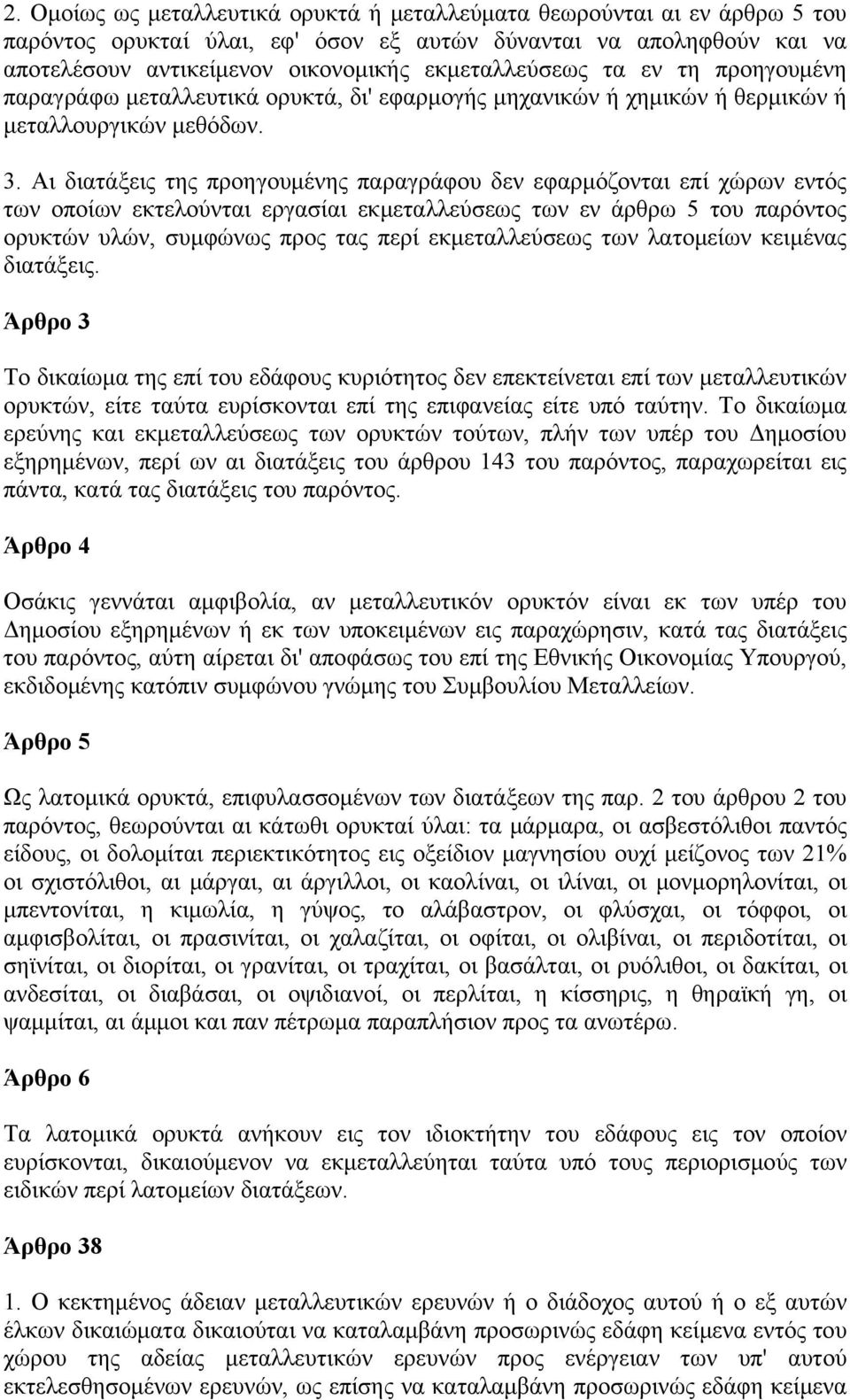 2. Ομοίως ως μεταλλευτικά ορυκτά ή μεταλλεύματα θεωρούνται αι εν άρθρω 5 του παρόντος ορυκταί ύλαι, εφ' όσον εξ αυτών δύνανται να αποληφθούν και να αποτελέσουν αντικείμενον οικονομικής εκμεταλλεύσεως τα εν τη προηγουμένη παραγράφω μεταλλευτικά ορυκτά, δι' εφαρμογής μηχανικών ή χημικών ή θερμικών ή μεταλλουργικών μεθόδων.

3. Αι διατάξεις της προηγουμένης παραγράφου δεν εφαρμόζονται επί χώρων εντός των οποίων εκτελούνται εργασίαι εκμεταλλεύσεως των εν άρθρω 5 του παρόντος ορυκτών υλών, συμφώνως προς τας περί εκμεταλλεύσεως των λατομείων κειμένας διατάξεις.

Άρθρο 3

Το δικαίωμα της επί του εδάφους κυριότητος δεν επεκτείνεται επί των μεταλλευτικών ορυκτών, είτε ταύτα ευρίσκονται επί της επιφανείας είτε υπό ταύτην. Το δικαίωμα ερεύνης και εκμεταλλεύσεως των ορυκτών τούτων, πλήν των υπέρ του Δημοσίου εξηρημένων, περί ων αι διατάξεις του άρθρου 143 του παρόντος, παραχωρείται εις πάντα, κατά τας διατάξεις του παρόντος.

Άρθρο 4

Οσάκις γεννάται αμφιβολία, αν μεταλλευτικόν ορυκτόν είναι εκ των υπέρ του Δημοσίου εξηρημένων ή εκ των υποκειμένων εις παραχώρησιν, κατά τας διατάξεις του παρόντος, αύτη αίρεται δι' αποφάσως του επί της Εθνικής Οικονομίας Υπουργού, εκδιδομένης κατόπιν συμφώνου γνώμης του Συμβουλίου Μεταλλείων.

Άρθρο 5

Ως λατομικά ορυκτά, επιφυλασσομένων των διατάξεων της παρ. 2 του άρθρου 2 του παρόντος, θεωρούνται αι κάτωθι ορυκταί ύλαι: τα μάρμαρα, οι ασβεστόλιθοι παντός είδους, οι δολομίται περιεκτικότητος εις οξείδιον μαγνησίου ουχί μείζονος των 21% οι σχιστόλιθοι, αι μάργαι, αι άργιλλοι, οι καολίναι, οι ιλίναι, οι μονμορηλονίται, οι μπεντονίται, η κιμωλία, η γύψος, το αλάβαστρον, οι φλύσχαι, οι τόφφοι, οι αμφισβολίται, οι πρασινίται, οι χαλαζίται, οι οφίται, οι ολιβίναι, οι περιδοτίται, οι σηϊνίται, οι διορίται, οι γρανίται, οι τραχίται, οι βασάλται, οι ρυόλιθοι, οι δακίται, οι ανδεσίται, οι διαβάσαι, οι οψιδιανοί, οι περλίται, η κίσσηρις, η θηραϊκή γη, οι ψαμμίται, αι άμμοι και παν πέτρωμα παραπλήσιον προς τα ανωτέρω.

Άρθρο 6

Τα λατομικά ορυκτά ανήκουν εις τον ιδιοκτήτην του εδάφους εις τον οποίον ευρίσκονται, δικαιούμενον να εκμεταλλεύηται ταύτα υπό τους περιορισμούς των ειδικών περί λατομείων διατάξεων.

Άρθρο 38

1. Ο κεκτημένος άδειαν μεταλλευτικών ερευνών ή ο διάδοχος αυτού ή ο εξ αυτών έλκων δικαιώματα δικαιούται να καταλαμβάνη προσωρινώς εδάφη κείμενα εντός του χώρου της αδείας μεταλλευτικών ερευνών προς ενέργειαν των υπ' αυτού εκτελεσθησομένων ερευνών, ως επίσης να καταλαμβάνη προσωρινώς εδάφη κείμενα